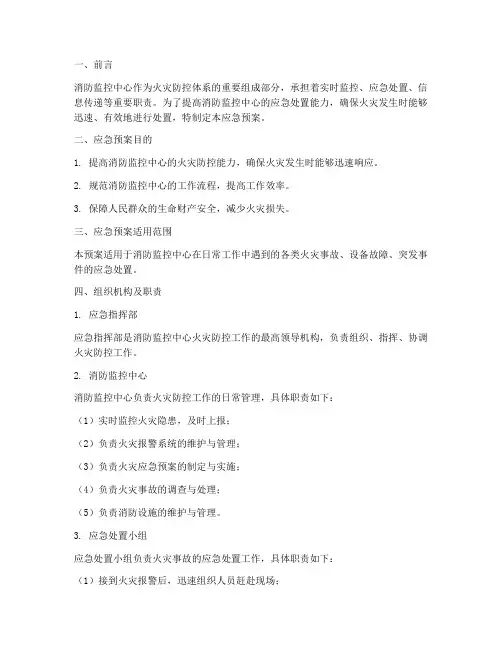 一、前言

消防监控中心作为火灾防控体系的重要组成部分，承担着实时监控、应急处置、信息传递等重要职责。为了提高消防监控中心的应急处置能力，确保火灾发生时能够迅速、有效地进行处置，特制定本应急预案。

二、应急预案目的

1. 提高消防监控中心的火灾防控能力，确保火灾发生时能够迅速响应。

2. 规范消防监控中心的工作流程，提高工作效率。

3. 保障人民群众的生命财产安全，减少火灾损失。

三、应急预案适用范围

本预案适用于消防监控中心在日常工作中遇到的各类火灾事故、设备故障、突发事件的应急处置。

四、组织机构及职责

1. 应急指挥部

应急指挥部是消防监控中心火灾防控工作的最高领导机构，负责组织、指挥、协调火灾防控工作。

2. 消防监控中心

消防监控中心负责火灾防控工作的日常管理，具体职责如下：

（1）实时监控火灾隐患，及时上报；

（2）负责火灾报警系统的维护与管理；

（3）负责火灾应急预案的制定与实施；

（4）负责火灾事故的调查与处理；

（5）负责消防设施的维护与管理。

3. 应急处置小组

应急处置小组负责火灾事故的应急处置工作，具体职责如下：

（1）接到火灾报警后，迅速组织人员赶赴现场；